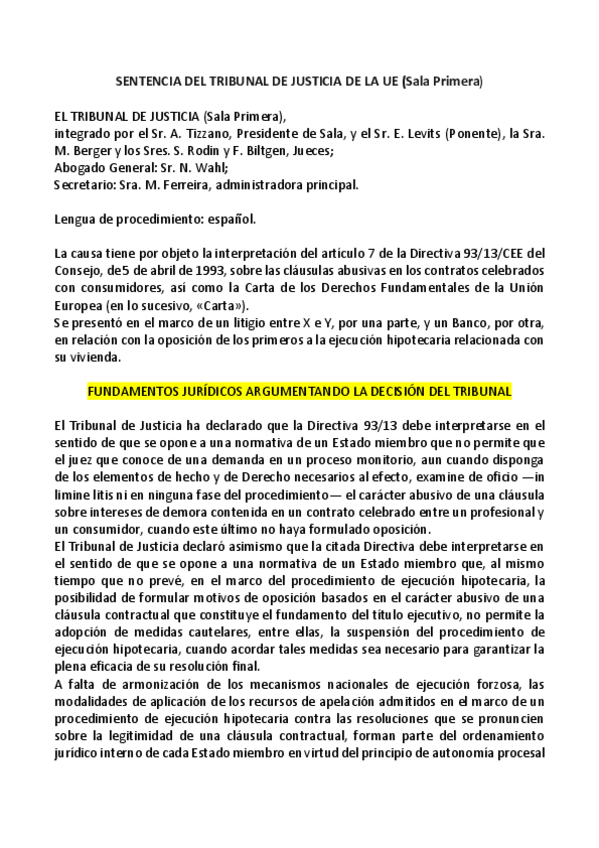 SENTENCIA DEL TRIBUNAL DE JUSTICIA DE LA UE (Sala Primera)

EL TRIBUNAL DE JUSTICIA (Sala Primera),
integrado por el Sr. A. Tizzano, Presidente de Sala, y el Sr. E. Levits (Ponente), la Sra. M. Berger y los Sres. S. Rodin y F. Biltgen, Jueces;
Abogado General: Sr. N. Wahl;
Secretario: Sra. M. Ferreira, administradora principal.

Lengua de procedimiento: español.

La causa tiene por objeto la interpretación del artículo 7 de la Directiva 93/13/CEE del Consejo, de5 de abril de 1993, sobre las cláusulas abusivas en los contratos celebrados con consumidores, así como la Carta de los Derechos Fundamentales de la Unión Europea (en lo sucesivo, «Carta»).
Se presentó en el marco de un litigio entre X e Y, por una parte, y un Banco, por otra, en relación con la oposición de los primeros a la ejecución hipotecaria relacionada con su vivienda.

FUNDAMENTOS JURÍDICOS ARGUMENTANDO LA DECISIÓN DEL TRIBUNAL

El Tribunal de Justicia ha declarado que la Directiva 93/13 debe interpretarse en el sentido de que se opone a una normativa de un Estado miembro que no permite que el juez que conoce de una demanda en un proceso monitorio, aun cuando disponga de los elementos de hecho y de Derecho necesarios al efecto, examine de oficio —in limine litis ni en ninguna fase del procedimiento— el carácter abusivo de una cláusula sobre intereses de demora contenida en un contrato celebrado entre un profesional y un consumidor, cuando este último no haya formulado oposición.
El Tribunal de Justicia declaró asimismo que la citada Directiva debe interpretarse en el sentido de que se opone a una normativa de un Estado miembro que, al mismo tiempo que no prevé, en el marco del procedimiento de ejecución hipotecaria, la posibilidad de formular motivos de oposición basados en el carácter abusivo de una cláusula contractual que constituye el fundamento del título ejecutivo, no permite la adopción de medidas cautelares, entre ellas, la suspensión del procedimiento de ejecución hipotecaria, cuando acordar tales medidas sea necesario para garantizar la plena eficacia de su resolución final.
A falta de armonización de los mecanismos nacionales de ejecución forzosa, las modalidades de aplicación de los recursos de apelación admitidos en el marco de un procedimiento de ejecución hipotecaria contra las resoluciones que se pronuncien sobre la legitimidad de una cláusula contractual, forman parte del ordenamiento jurídico interno de cada Estado miembro en virtud del principio de autonomía procesal